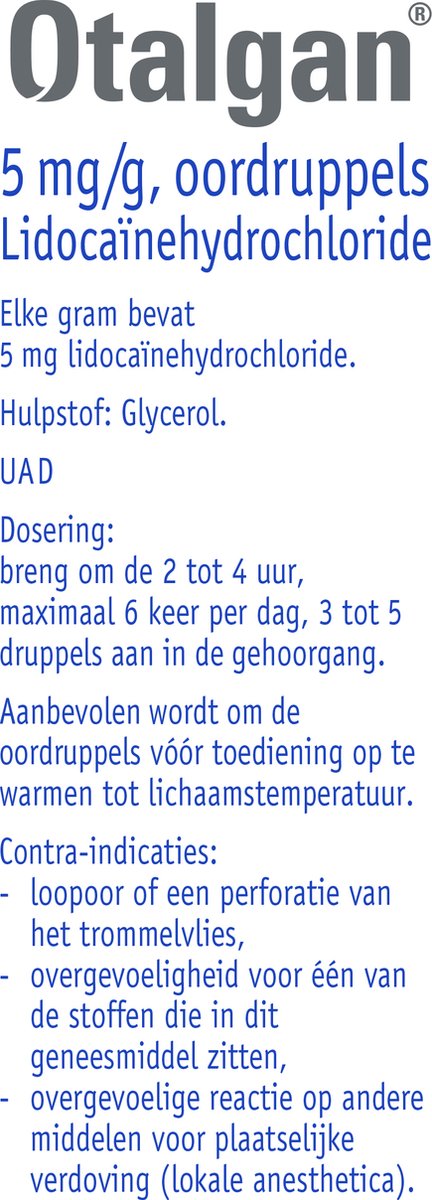 Otalgan®

5 mg/g, oordruppels
Lidocaïnehydrochloride

Elke gram bevat 5 mg lidocaïnehydrochloride.

Hulpstof: Glycerol.

UAD

Dosering:
breng om de 2 tot 4 uur, maximaal 6 keer per dag, 3 tot 5 druppels aan in de gehoorgang.

Aanbevolen wordt om de oordruppels vóór toediening op te warmen tot lichaamstemperatuur.

Contra-indicaties:
- loopoor of een perforatie van het trommelvlies,
- overgevoeligheid voor één van de stoffen die in dit geneesmiddel zitten,
- overgevoelige reactie op andere middelen voor plaatselijke verdoving (lokale anesthetica).